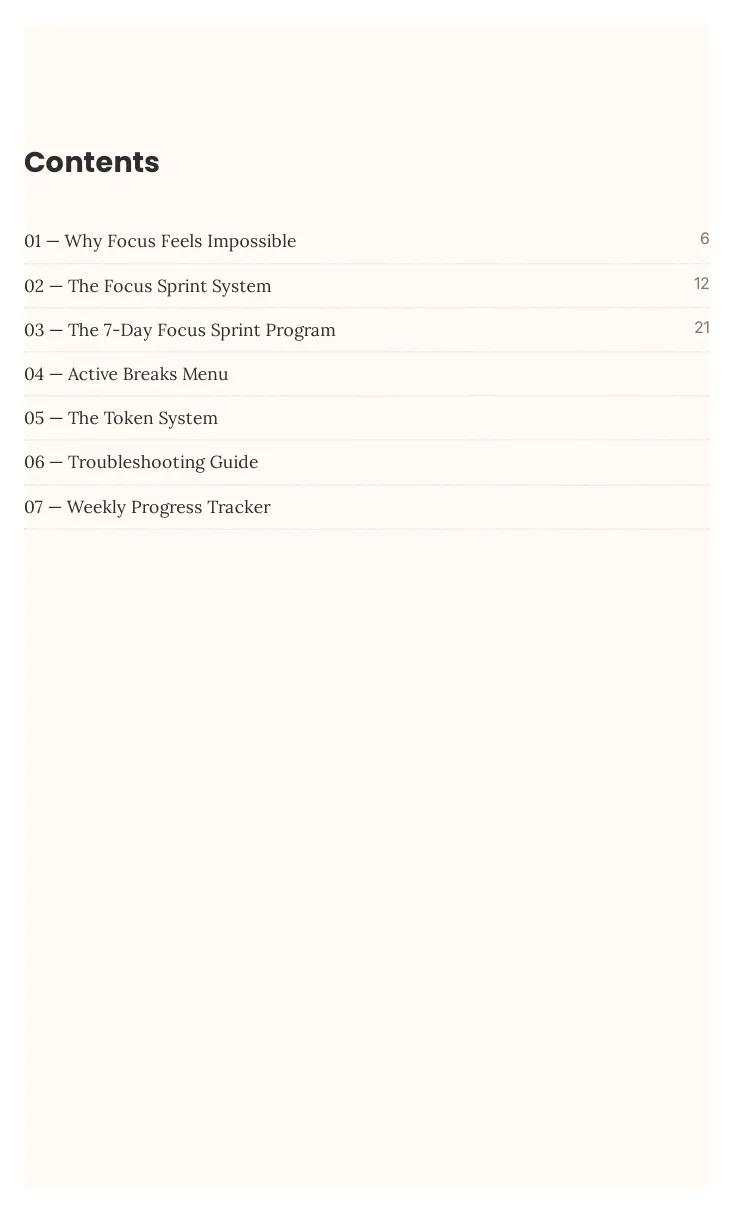 Contents

01 — Why Focus Feels Impossible 6

02 — The Focus Sprint System 12

03 — The 7-Day Focus Sprint Program 21

04 — Active Breaks Menu

05 — The Token System

06 — Troubleshooting Guide

07 — Weekly Progress Tracker